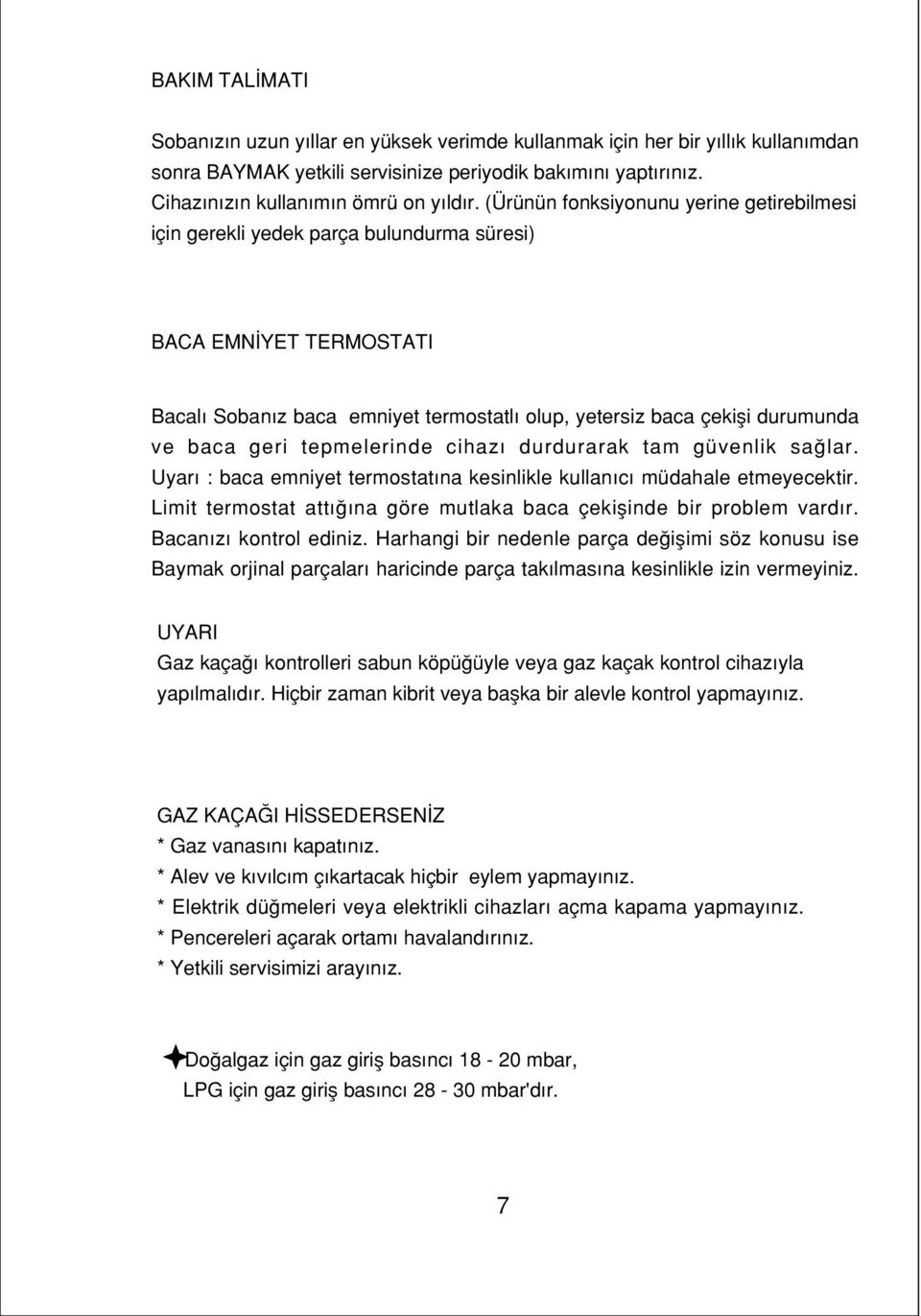 BAKIM TALİMATI

Sobanızın uzun yıllar en yüksek verimde kullanmak için her bir yıllık kullanımdan sonra BAYMAK yetkili servisinize periyodik bakımını yaptırınız. Cihazınızın kullanımın ömrü on yıldır. (Ürünün fonksiyonunu yerine getirebilmesi için gerekli yedek parça bulundurma süresi)

BACA EMNİYET TERMOSTATI

Bacalı Sobanız baca emniyet termostatlı olup, yetersiz baca çekişi durumunda ve baca geri tepmelerinde cihazı durdurarak tam güvenlik sağlar. Uyarı : baca emniyet termostatına kesinlikle kullanıcı müdahale etmeyecektir. Limit termostat attığına göre mutlaka baca çekişinde bir problem vardır. Bacanızı kontrol ediniz. Harhangi bir nedenle parça değişimi söz konusu ise Baymak orjinal parçaları haricinde parça takılmasına kesinlikle izin vermeyiniz.

UYARI
Gaz kaçağı kontrolleri sabun köpüğüyle veya gaz kaçak kontrol cihazıyla yapılmalıdır. Hiçbir zaman kibrit veya başka bir alevle kontrol yapmayınız.

GAZ KAÇAĞI HİSSEDERSENİZ
* Gaz vanasını kapatınız.
* Alev ve kıvılcım çıkartacak hiçbir eylem yapmayınız.
* Elektrik düğmeleri veya elektrikli cihazları açma kapama yapmayınız.
* Pencereleri açarak ortamı havalandırınız.
* Yetkili servisimizi arayınız.

Doğalgaz için gaz giriş basıncı 18 - 20 mbar,
LPG için gaz giriş basıncı 28 - 30 mbar'dır.

7